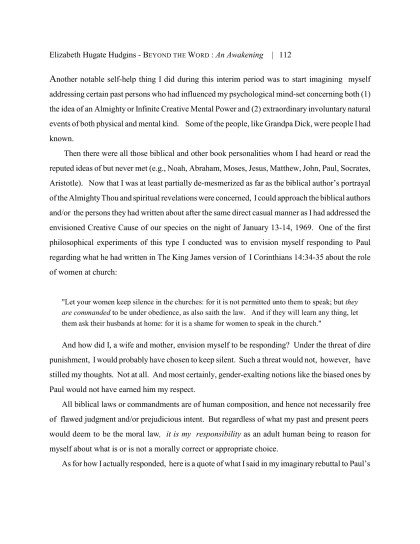 Elizabeth Hugate Hudgins - BEYOND THE WORD : An Awakening | 112

Another notable self-help thing I did during this interim period was to start imagining myself addressing certain past persons who had influenced my psychological mind-set concerning both (1) the idea of an Almighty or Infinite Creative Mental Power and (2) extraordinary involuntary natural events of both physical and mental kind. Some of the people, like Grandpa Dick, were people I had known.

Then there were all those biblical and other book personalities whom I had heard or read the reputed ideas of but never met (e.g., Noah, Abraham, Moses, Jesus, Matthew, John, Paul, Socrates, Aristotle). Now that I was at least partially de-mesmerized as far as the biblical author's portrayal of the Almighty Thou and spiritual revelations were concerned, I could approach the biblical authors and/or the persons they had written about after the same direct casual manner as I had addressed the envisioned Creative Cause of our species on the night of January 13-14, 1969. One of the first philosophical experiments of this type I conducted was to envision myself responding to Paul regarding what he had written in The King James version of I Corinthians 14:34-35 about the role of women at church:

"Let your women keep silence in the churches: for it is not permitted unto them to speak; but they are commanded to be under obedience, as also saith the law. And if they will learn any thing, let them ask their husbands at home: for it is a shame for women to speak in the church."

And how did I, a wife and mother, envision myself to be responding? Under the threat of dire punishment, I would probably have chosen to keep silent. Such a threat would not, however, have stilled my thoughts. Not at all. And most certainly, gender-exalting notions like the biased ones by Paul would not have earned him my respect.

All biblical laws or commandments are of human composition, and hence not necessarily free of flawed judgment and/or prejudicious intent. But regardless of what my past and present peers would deem to be the moral law, it is my responsibility as an adult human being to reason for myself about what is or is not a morally correct or appropriate choice.

As for how I actually responded, here is a quote of what I said in my imaginary rebuttal to Paul's